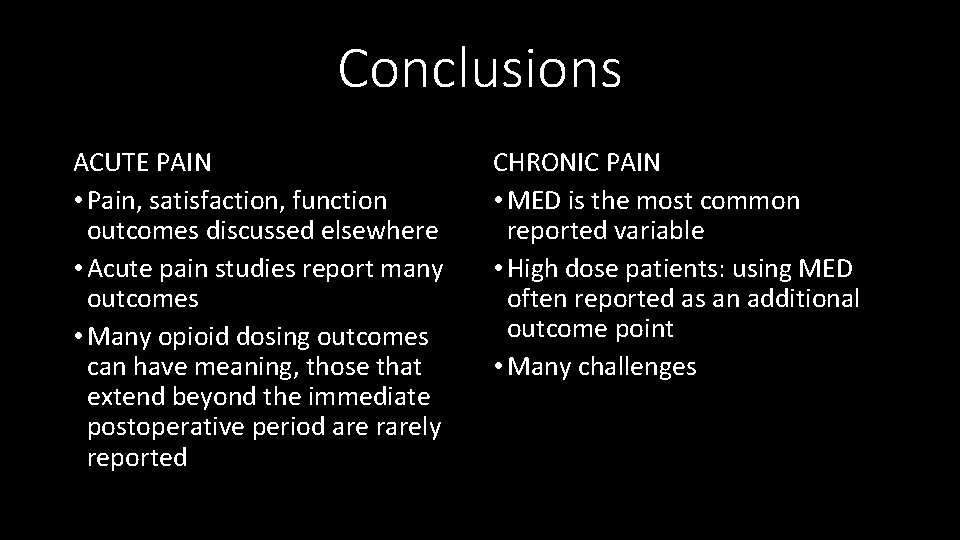 Conclusions

ACUTE PAIN
• Pain, satisfaction, function outcomes discussed elsewhere
• Acute pain studies report many outcomes
• Many opioid dosing outcomes can have meaning, those that extend beyond the immediate postoperative period are rarely reported

CHRONIC PAIN
• MED is the most common reported variable
• High dose patients: using MED often reported as an additional outcome point
• Many challenges